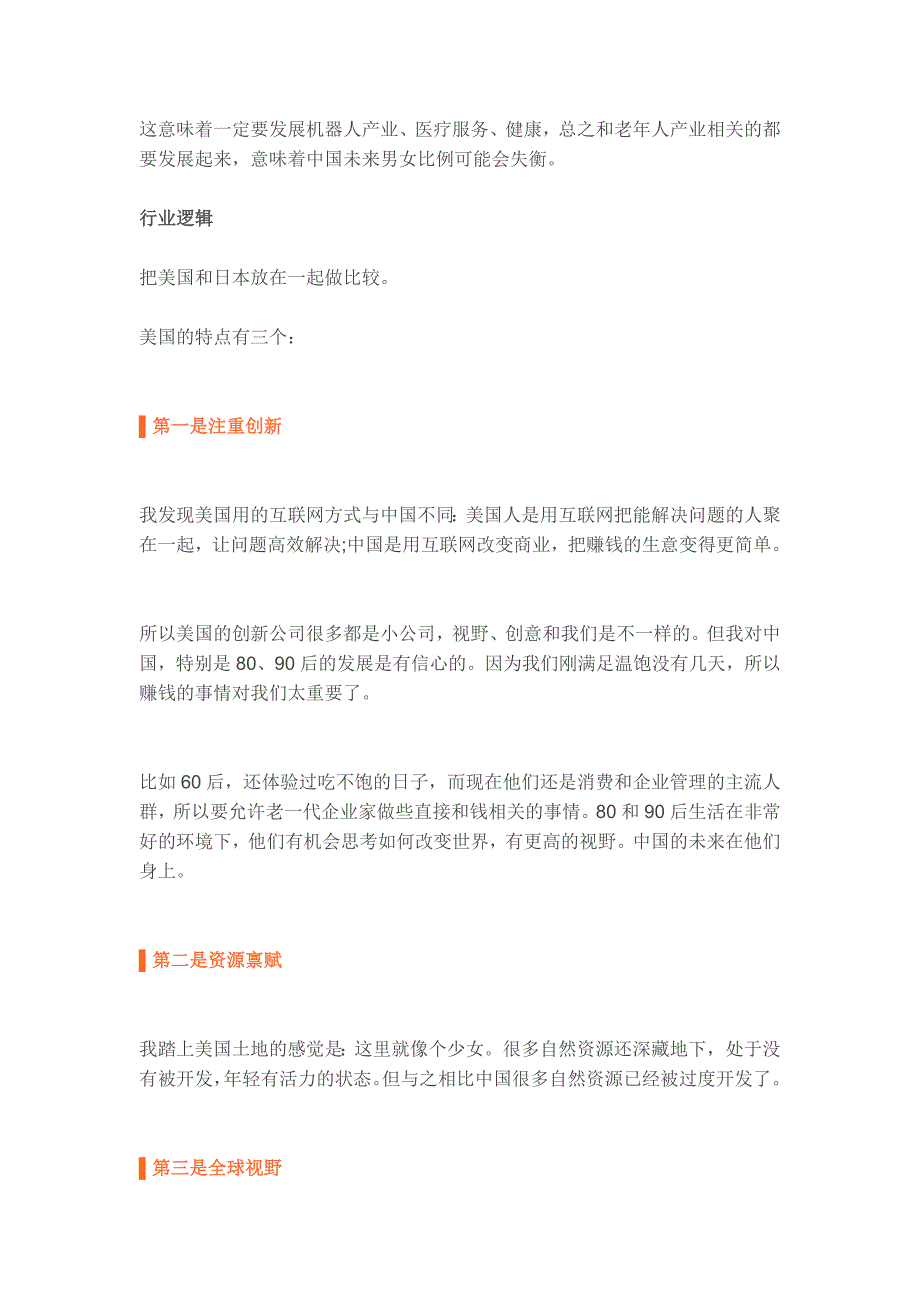 这意味着一定要发展机器人产业、医疗服务、健康，总之和老年人产业相关的都要发展起来，意味着中国未来男女比例可能会失衡。

行业逻辑

把美国和日本放在一起做比较。

美国的特点有三个：

第一是注重创新

我发现美国用的互联网方式与中国不同：美国人是用互联网把能解决问题的人聚在一起，让问题高效解决;中国是用互联网改变商业，把赚钱的生意变得更简单。

所以美国的创新公司很多都是小公司，视野、创意和我们是不一样的。但我对中国，特别是 80、90 后的发展是有信心的。因为我们刚满足温饱没有几天，所以赚钱的事情对我们太重要了。

比如 60 后，还体验过吃不饱的日子，而现在他们还是消费和企业管理的主流人群，所以要允许老一代企业家做些直接和钱相关的事情。80 和 90 后生活在非常好的环境下，他们有机会思考如何改变世界，有更高的视野。中国的未来在他们身上。

第二是资源禀赋

我踏上美国土地的感觉是：这里就像个少女。很多自然资源还深藏地下，处于没有被开发，年轻有活力的状态。但与之相比中国很多自然资源已经被过度开发了。

第三是全球视野